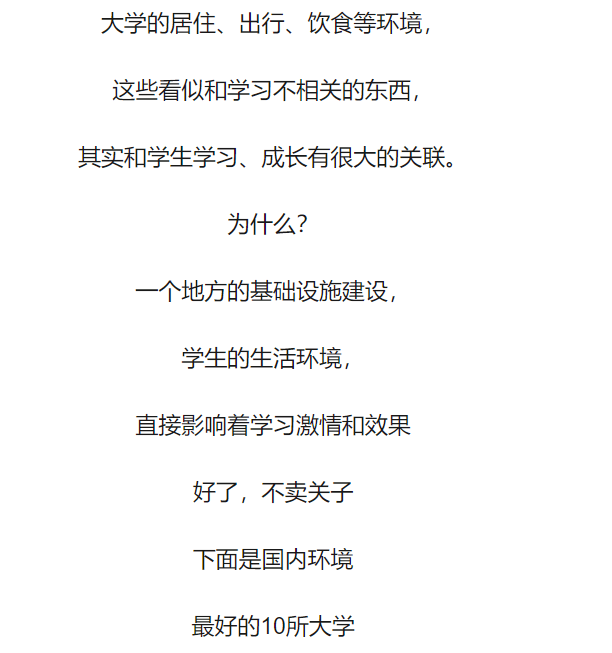 大学的居住、出行、饮食等环境，

这些看似和学习不相关的东西，

其实和学生学习、成长有很大的关联。

为什么？

一个地方的基础设施建设，

学生的生活环境，

直接影响着学习激情和效果

好了，不卖关子

下面是国内环境

最好的10所大学